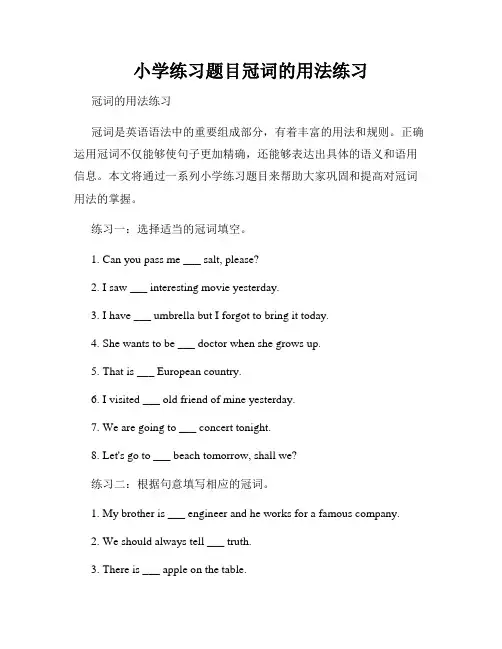 小学练习题目冠词的用法练习

冠词的用法练习

冠词是英语语法中的重要组成部分，有着丰富的用法和规则。正确运用冠词不仅能够使句子更加精确，还能够表达出具体的语义和语用信息。本文将通过一系列小学练习题目来帮助大家巩固和提高对冠词用法的掌握。

练习一：选择适当的冠词填空。

1. Can you pass me ___ salt, please?

2. I saw ___ interesting movie yesterday.

3. I have ___ umbrella but I forgot to bring it today.

4. She wants to be ___ doctor when she grows up.

5. That is ___ European country.

6. I visited ___ old friend of mine yesterday.

7. We are going to ___ concert tonight.

8. Let's go to ___ beach tomorrow, shall we?

练习二：根据句意填写相应的冠词。

1. My brother is ___ engineer and he works for a famous company.

2. We should always tell ___ truth.

3. There is ___ apple on the table.